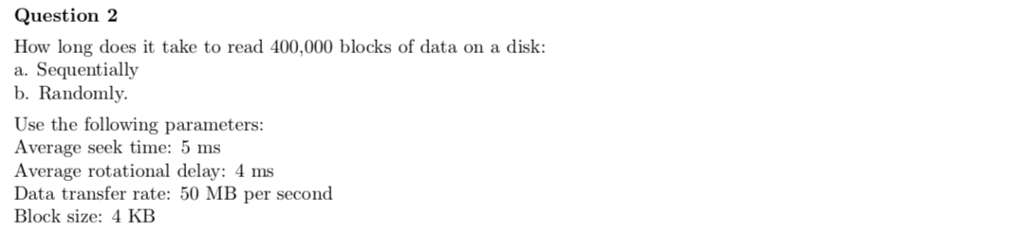 Question 2

How long does it take to read 400,000 blocks of data on a disk:
a. Sequentially
b. Randomly.

Use the following parameters:
Average seek time: 5 ms
Average rotational delay: 4 ms
Data transfer rate: 50 MB per second
Block size: 4 KB